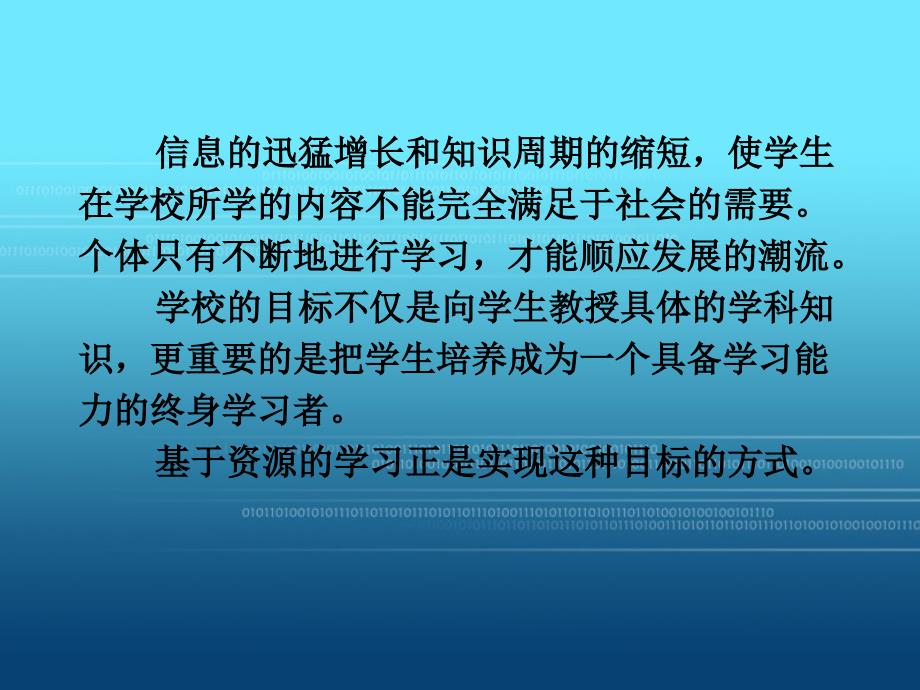 信息的迅猛增长和知识周期的缩短，使学生在学校所学的内容不能完全满足于社会的需要。个体只有不断地进行学习，才能顺应发展的潮流。

学校的目标不仅是向学生教授具体的学科知识，更重要的是把学生培养成为一个具备学习能力的终身学习者。

基于资源的学习正是实现这种目标的方式。